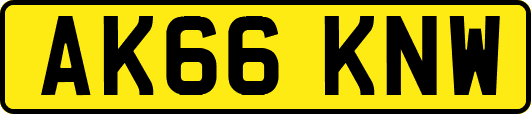 AK66 KNW